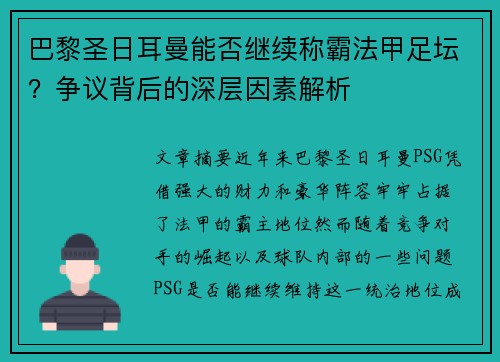 巴黎圣日耳曼能否继续称霸法甲足坛？争议背后的深层因素解析

文章摘要近年来巴黎圣日耳曼PSG凭借强大的财力和豪华阵容牢牢占据了法甲的霸主地位然而随着竞争对手的崛起以及球队内部的一些问题PSG是否能继续维持这一统治地位成